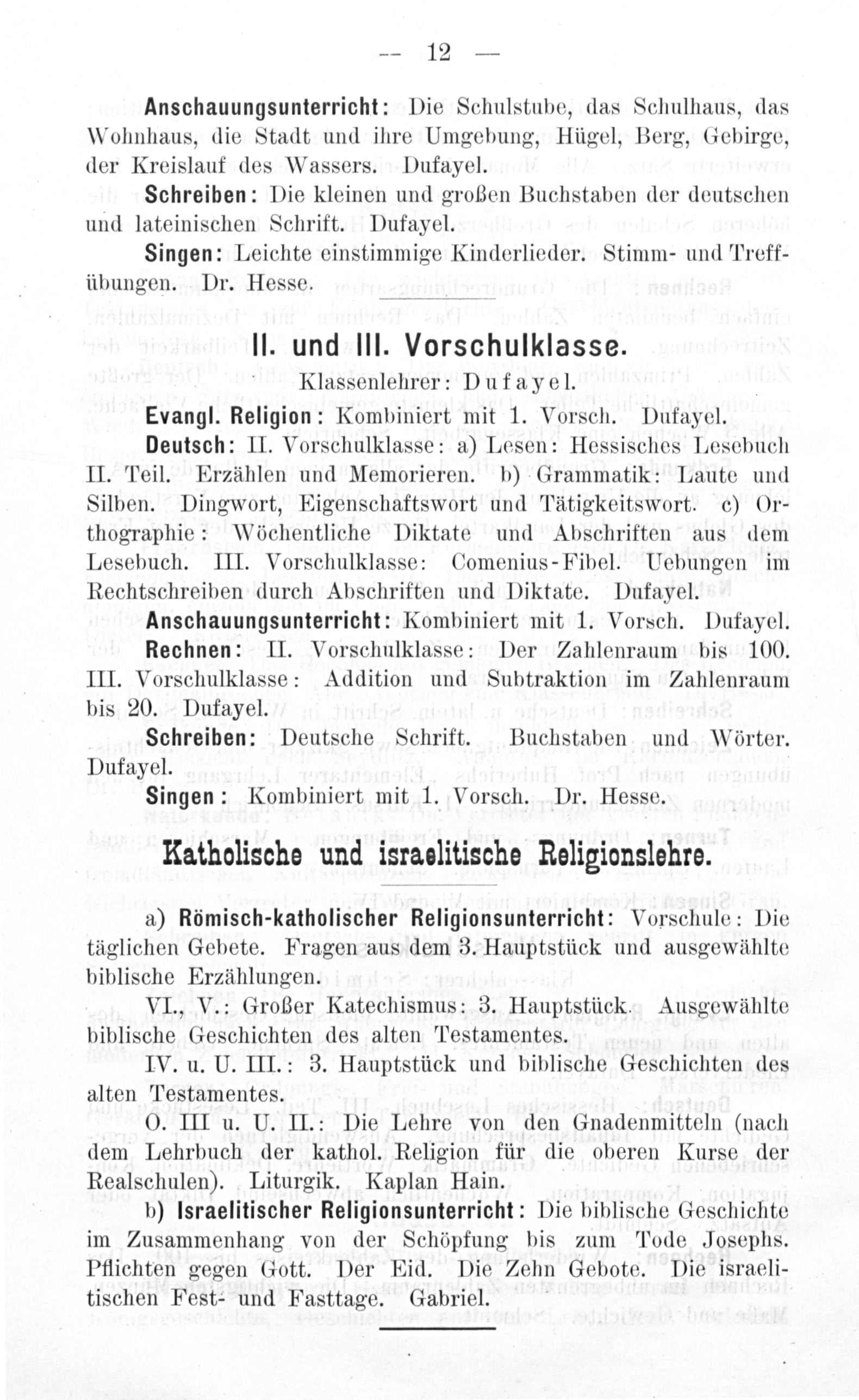 — 12 —

Anschauungsunterricht: Die Schulstube, das Schulhaus, das Wohnhaus, die Stadt und ihre Umgebung, Hügel, Berg, Gebirge, der Kreislauf des Wassers. Dufayel.

Schreiben: Die kleinen und großen Buchstaben der deutschen und lateinischen Schrift. Dufayel.

Singen: Leichte einstimmige Kinderlieder. Stimm- und Treffübungen. Dr. Hesse.

II. und III. Vorschulklasse.

Klassenlehrer: Dufayel.

Evangl. Religion: Kombiniert mit 1. Vorsch. Dufayel.

Deutsch: II. Vorschulklasse: a) Lesen: Hessisches Lesebuch II. Teil. Erzählen und Memorieren. b) Grammatik: Laute und Silben. Dingwort, Eigenschaftswort und Tätigkeitswort. c) Orthographie: Wöchentliche Diktate und Abschriften aus dem Lesebuch. III. Vorschulklasse: Comenius-Fibel. Uebungen im Rechtschreiben durch Abschriften und Diktate. Dufayel.

Anschauungsunterricht: Kombiniert mit 1. Vorsch. Dufayel.

Rechnen: II. Vorschulklasse: Der Zahlenraum bis 100. III. Vorschulklasse: Addition und Subtraktion im Zahlenraum bis 20. Dufayel.

Schreiben: Deutsche Schrift. Buchstaben und Wörter. Dufayel.

Singen: Kombiniert mit 1. Vorsch. Dr. Hesse.

Katholische und israelitische Religionslehre.

a) Römisch-katholischer Religionsunterricht: Vorschule: Die täglichen Gebete. Fragen aus dem 3. Hauptstück und ausgewählte biblische Erzählungen.

VI., V.: Großer Katechismus: 3. Hauptstück. Ausgewählte biblische Geschichten des alten Testamentes.

IV. u. U. III.: 3. Hauptstück und biblische Geschichten des alten Testamentes.

O. III u. U. II.: Die Lehre von den Gnadenmitteln (nach dem Lehrbuch der kathol. Religion für die oberen Kurse der Realschulen). Liturgik. Kaplan Hain.

b) Israelitischer Religionsunterricht: Die biblische Geschichte im Zusammenhang von der Schöpfung bis zum Tode Josephs. Pflichten gegen Gott. Der Eid. Die Zehn Gebote. Die israelitischen Fest- und Fasttage. Gabriel.